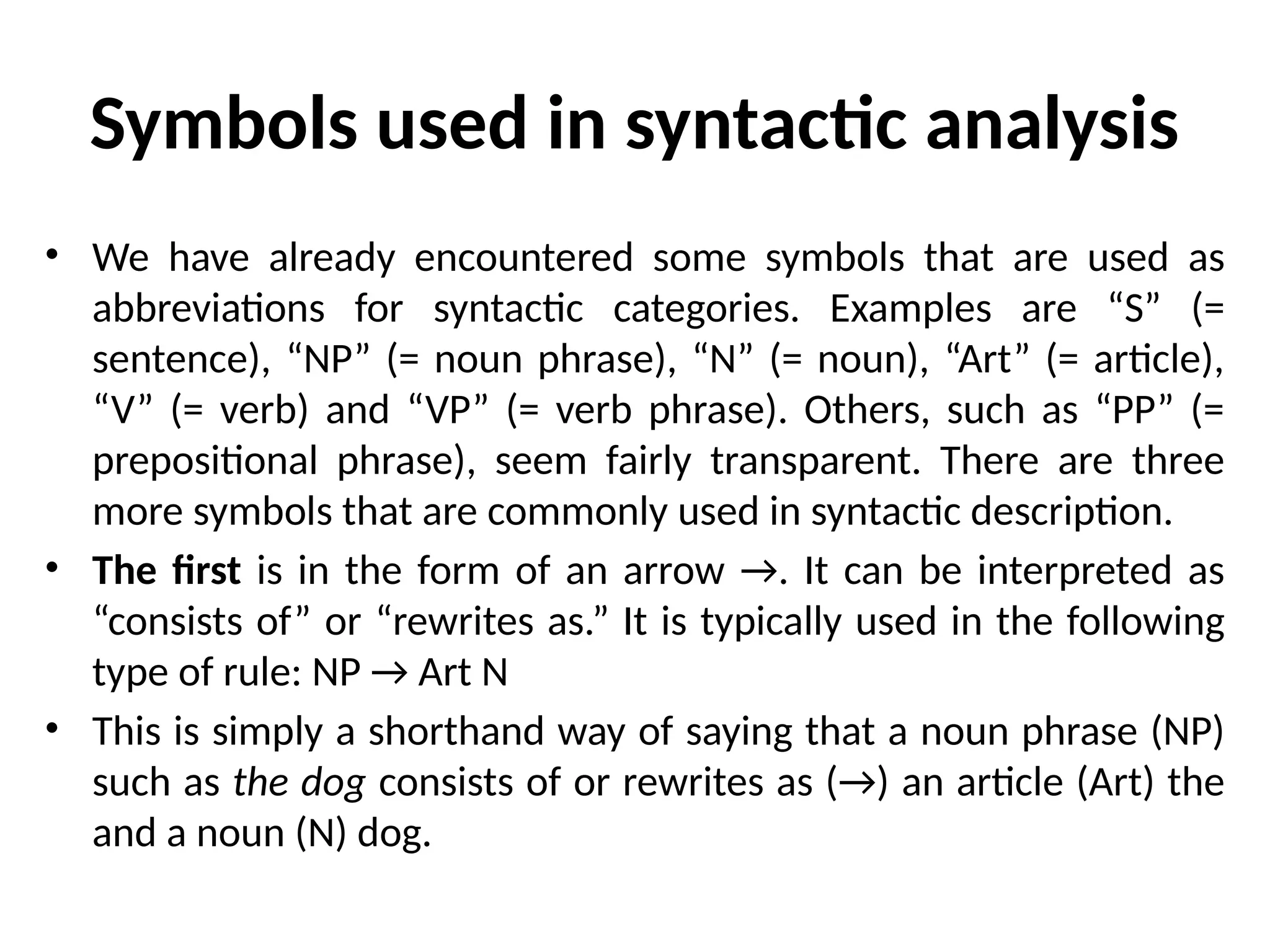 Symbols used in syntactic analysis

• We have already encountered some symbols that are used as abbreviations for syntactic categories. Examples are “S” (= sentence), “NP” (= noun phrase), “N” (= noun), “Art” (= article), “V” (= verb) and “VP” (= verb phrase). Others, such as “PP” (= prepositional phrase), seem fairly transparent. There are three more symbols that are commonly used in syntactic description.

• The first is in the form of an arrow →. It can be interpreted as “consists of” or “rewrites as.” It is typically used in the following type of rule: NP → Art N

• This is simply a shorthand way of saying that a noun phrase (NP) such as the dog consists of or rewrites as (→) an article (Art) the and a noun (N) dog.